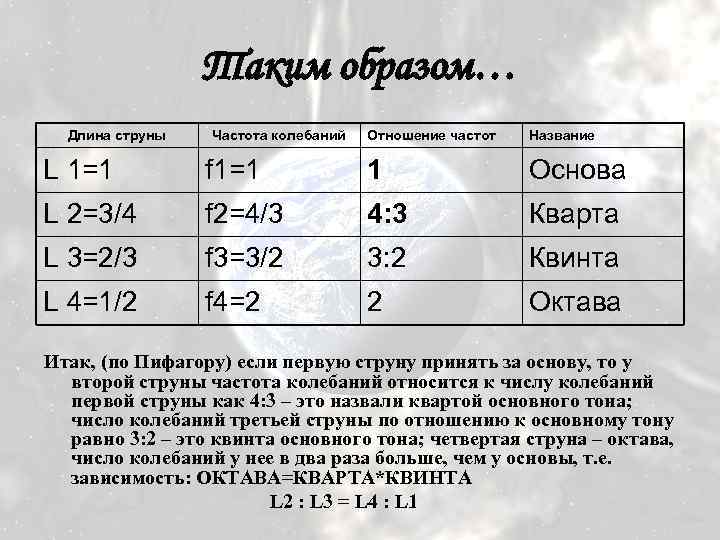 Таким образом…

| Длина струны | Частота колебаний | Отношение частот | Название |
|---|---|---|---|
| L 1=1 | f1=1 | 1 | Основа |
| L 2=3/4 | f2=4/3 | 4:3 | Кварта |
| L 3=2/3 | f3=3/2 | 3:2 | Квинта |
| L 4=1/2 | f4=2 | 2 | Октава |

Итак, (по Пифагору) если первую струну принять за основу, то у второй струны частота колебаний относится к числу колебаний первой струны как 4:3 – это назвали квартой основного тона; число колебаний третьей струны по отношению к основному тону равно 3:2 – это квинта основного тона; четвертая струна – октава, число колебаний у нее в два раза больше, чем у основы, т.е. зависимость: ОКТАВА=КВАРТА*КВИНТА

L2 : L3 = L4 : L1